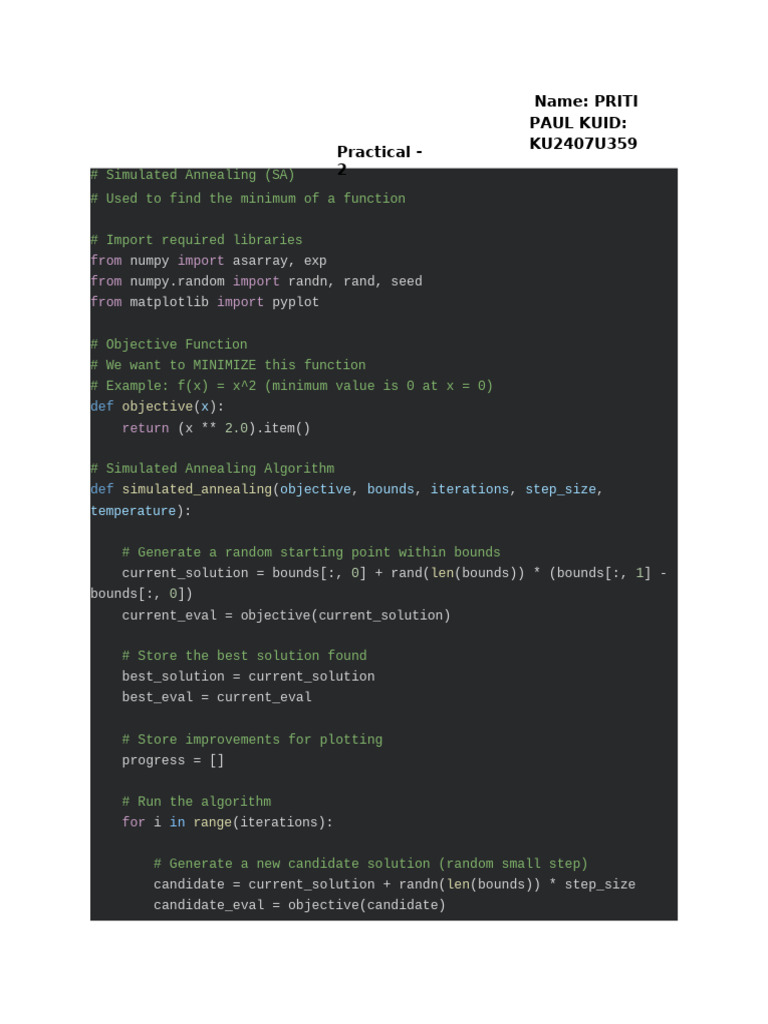 Name: PRITI PAUL KUID: KU2407U359

Practical - 2

# Simulated Annealing (SA)
# Used to find the minimum of a function

# Import required libraries
from numpy import asarray, exp
from numpy.random import randn, rand, seed
from matplotlib import pyplot

# Objective Function
# We want to MINIMIZE this function
# Example: f(x) = x^2 (minimum value is 0 at x = 0)
def objective(x):
    return (x ** 2.0).item()

# Simulated Annealing Algorithm
def simulated_annealing(objective, bounds, iterations, step_size, temperature):

    # Generate a random starting point within bounds
    current_solution = bounds[:, 0] + rand(len(bounds)) * (bounds[:, 1] - bounds[:, 0])
    current_eval = objective(current_solution)

    # Store the best solution found
    best_solution = current_solution
    best_eval = current_eval

    # Store improvements for plotting
    progress = []

    # Run the algorithm
    for i in range(iterations):

        # Generate a new candidate solution (random small step)
        candidate = current_solution + randn(len(bounds)) * step_size
        candidate_eval = objective(candidate)